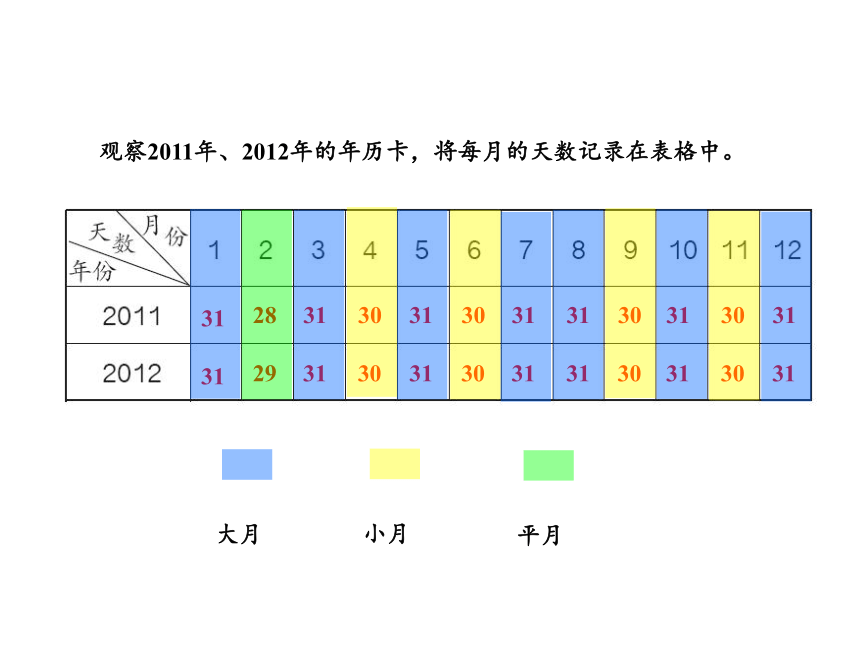 观察2011年、2012年的年历卡，将每月的天数记录在表格中。

| 天数 月份 年份 | 1 | 2 | 3 | 4 | 5 | 6 | 7 | 8 | 9 | 10 | 11 | 12 |
|---|---|---|---|---|---|---|---|---|---|---|---|---|
| 2011 | 31 | 28 | 31 | 30 | 31 | 30 | 31 | 31 | 30 | 31 | 30 | 31 |
| 2012 | 31 | 29 | 31 | 30 | 31 | 30 | 31 | 31 | 30 | 31 | 30 | 31 |

大月

小月

平月